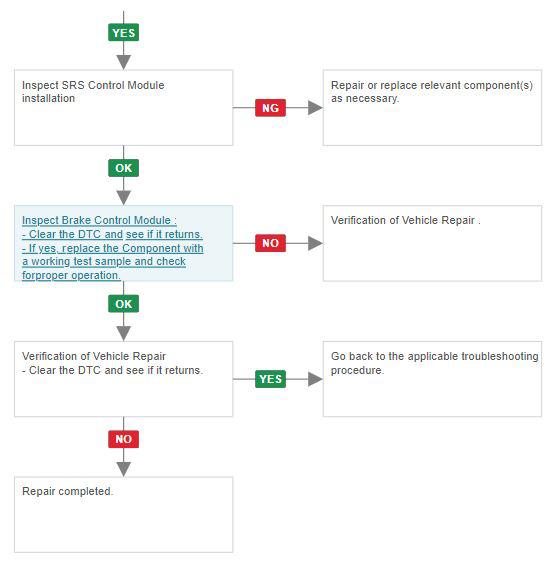 YES

Inspect SRS Control Module installation

NG

Repair or replace relevant component(s) as necessary.

OK

Inspect Brake Control Module :
- Clear the DTC and see if it returns.
- If yes, replace the Component with a working test sample and check forproper operation.

NO

Verification of Vehicle Repair .

OK

Verification of Vehicle Repair
- Clear the DTC and see if it returns.

YES

Go back to the applicable troubleshooting procedure.

NO

Repair completed.